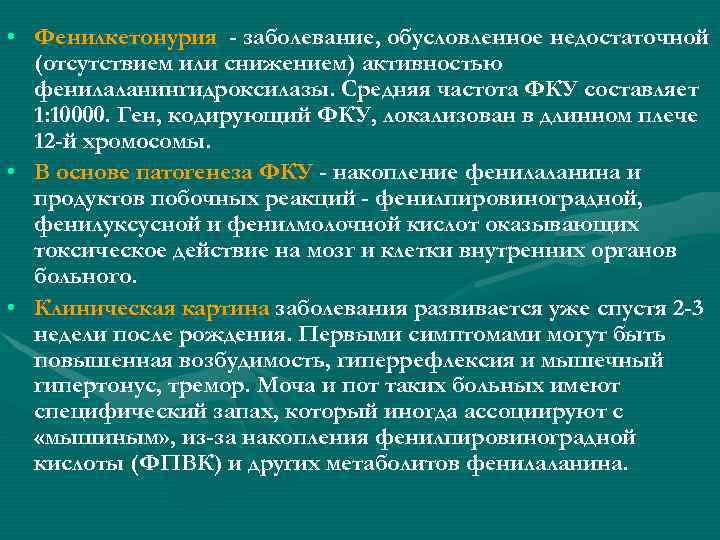 • Фенилкетонурия - заболевание, обусловленное недостаточной (отсутствием или снижением) активностью фенилаланингидроксилазы. Средняя частота ФКУ составляет 1:10000. Ген, кодирующий ФКУ, локализован в длинном плече 12-й хромосомы.

• В основе патогенеза ФКУ - накопление фенилаланина и продуктов побочных реакций - фенилпировиноградной, фенилуксусной и фенилмолочной кислот оказывающих токсическое действие на мозг и клетки внутренних органов больного.

• Клиническая картина заболевания развивается уже спустя 2-3 недели после рождения. Первыми симптомами могут быть повышенная возбудимость, гиперрефлексия и мышечный гипертонус, тремор. Моча и пот таких больных имеют специфический запах, который иногда ассоциируют с «мышиным», из-за накопления фенилпировиноградной кислоты (ФПВК) и других метаболитов фенилаланина.